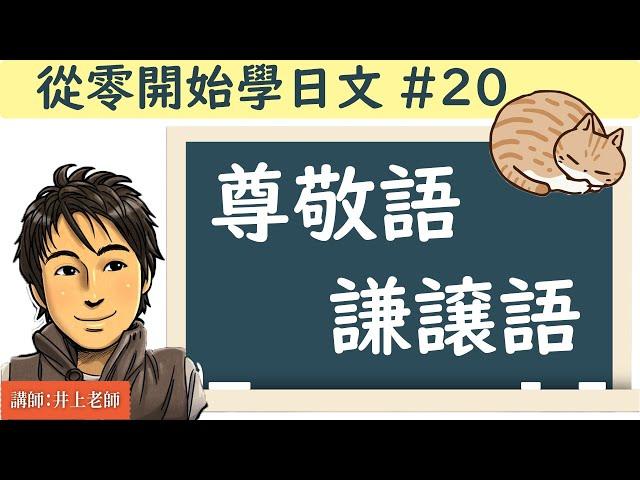 從零開始學日文 #20

尊敬語

謙讓語

講師:井上老師